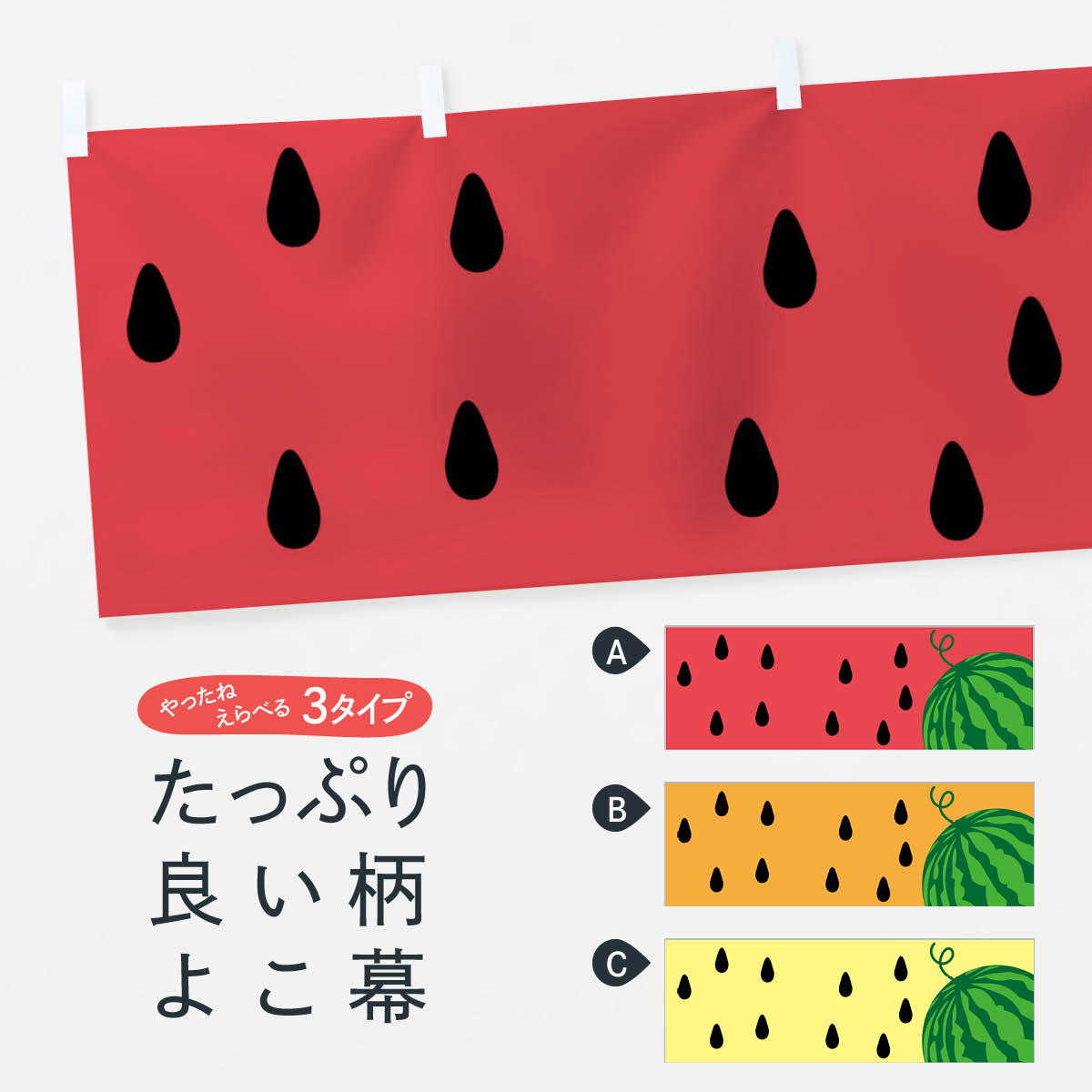 やったね えらべる 3タイプ

たっぷり
良い柄
よこ幕

A

B

C